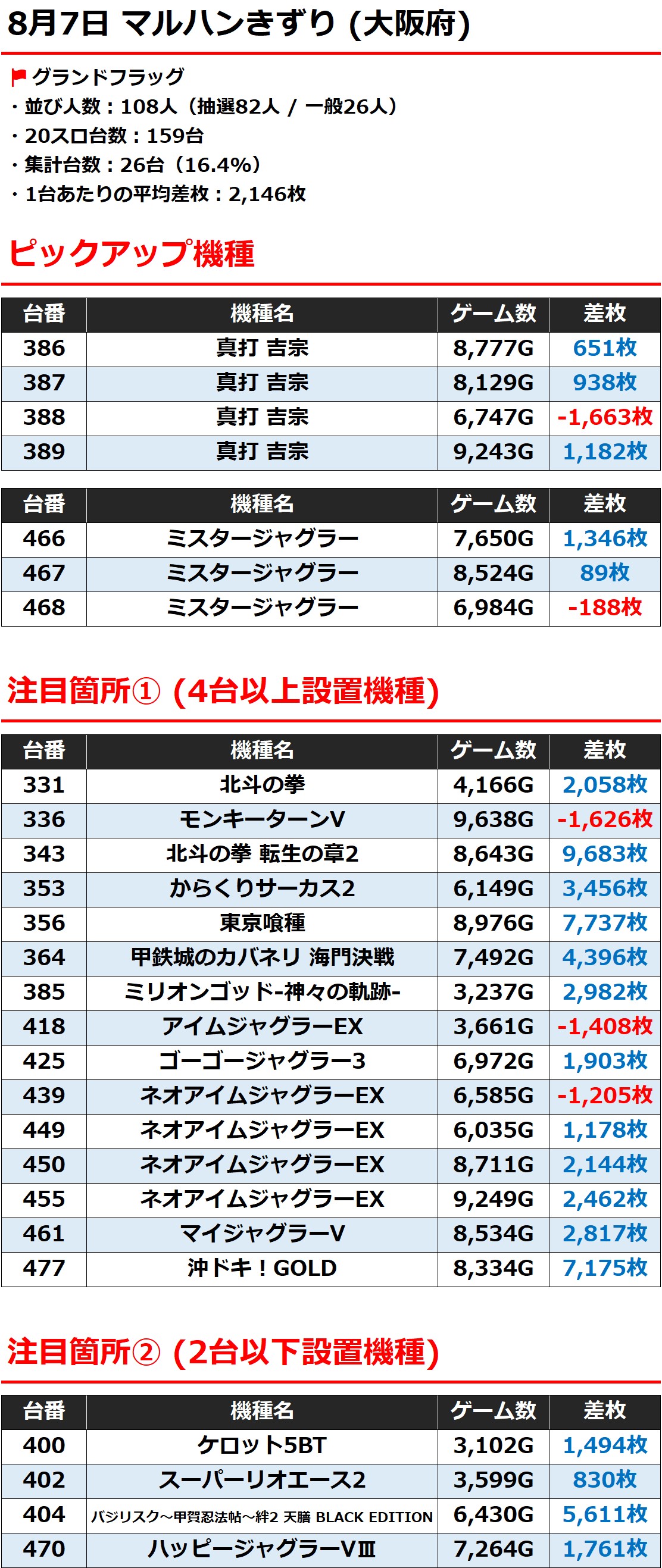 8月7日 マルハンきずり (大阪府)

グランドフラッグ
・並び人数：108人（抽選82人 / 一般26人）
・20スロ台数：159台
・集計台数：26台（16.4%）
・1台あたりの平均差枚：2,146枚

ピックアップ機種

| 台番 | 機種名 | ゲーム数 | 差枚 |
|---|---|---|---|
| 386 | 真打 吉宗 | 8,777G | 651枚 |
| 387 | 真打 吉宗 | 8,129G | 938枚 |
| 388 | 真打 吉宗 | 6,747G | -1,663枚 |
| 389 | 真打 吉宗 | 9,243G | 1,182枚 |

| 台番 | 機種名 | ゲーム数 | 差枚 |
|---|---|---|---|
| 466 | ミスタージャグラー | 7,650G | 1,346枚 |
| 467 | ミスタージャグラー | 8,524G | 89枚 |
| 468 | ミスタージャグラー | 6,984G | -188枚 |

注目箇所① (4台以上設置機種)

| 台番 | 機種名 | ゲーム数 | 差枚 |
|---|---|---|---|
| 331 | 北斗の拳 | 4,166G | 2,058枚 |
| 336 | モンキーターンV | 9,638G | -1,626枚 |
| 343 | 北斗の拳 転生の章2 | 8,643G | 9,683枚 |
| 353 | からくりサーカス2 | 6,149G | 3,456枚 |
| 356 | 東京喰種 | 8,976G | 7,737枚 |
| 364 | 甲鉄城のカバネリ 海門決戦 | 7,492G | 4,396枚 |
| 385 | ミリオンゴッド-神々の軌跡- | 3,237G | 2,982枚 |
| 418 | アイムジャグラーEX | 3,661G | -1,408枚 |
| 425 | ゴーゴージャグラー3 | 6,972G | 1,903枚 |
| 439 | ネオアイムジャグラーEX | 6,585G | -1,205枚 |
| 449 | ネオアイムジャグラーEX | 6,035G | 1,178枚 |
| 450 | ネオアイムジャグラーEX | 8,711G | 2,144枚 |
| 455 | ネオアイムジャグラーEX | 9,249G | 2,462枚 |
| 461 | マイジャグラーV | 8,534G | 2,817枚 |
| 477 | 沖ドキ！GOLD | 8,334G | 7,175枚 |

注目箇所② (2台以下設置機種)

| 台番 | 機種名 | ゲーム数 | 差枚 |
|---|---|---|---|
| 400 | ケロット5BT | 3,102G | 1,494枚 |
| 402 | スーパーリオエース2 | 3,599G | 830枚 |
| 404 | バジリスク～甲賀忍法帖～絆2 天膳 BLACK EDITION | 6,430G | 5,611枚 |
| 470 | ハッピージャグラーVⅢ | 7,264G | 1,761枚 |